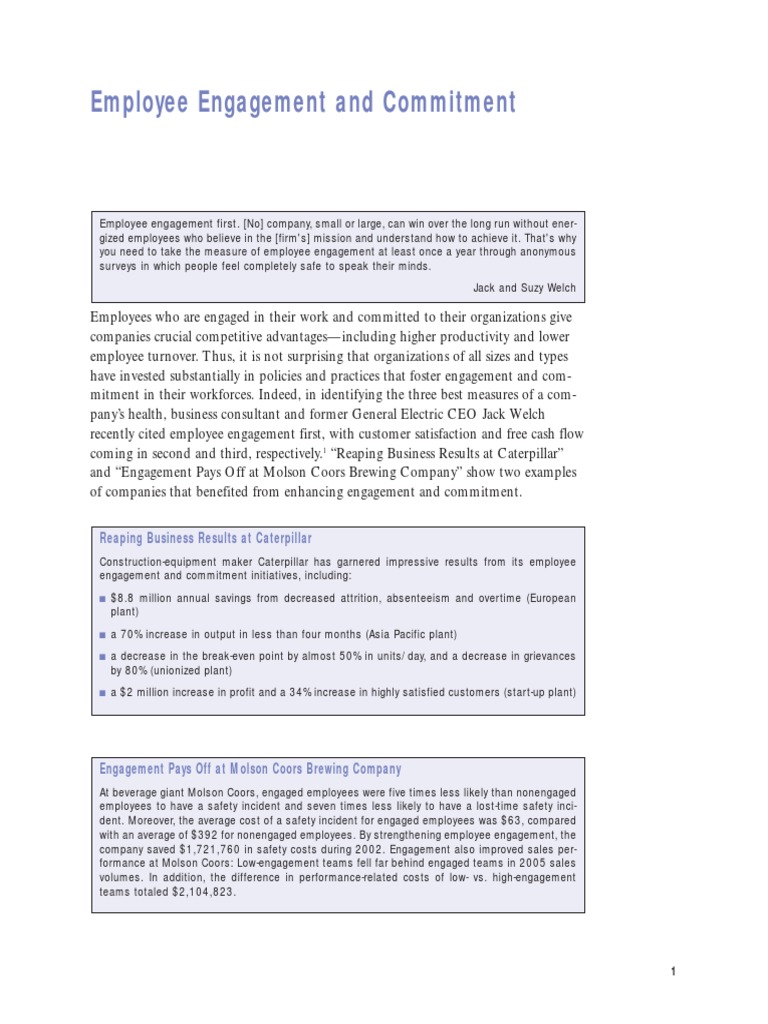 Employee Engagement and Commitment

Employee engagement first. [No] company, small or large, can win over the long run without energized employees who believe in the [firm's] mission and understand how to achieve it. That's why you need to take the measure of employee engagement at least once a year through anonymous surveys in which people feel completely safe to speak their minds.

Jack and Suzy Welch

Employees who are engaged in their work and committed to their organizations give companies crucial competitive advantages—including higher productivity and lower employee turnover. Thus, it is not surprising that organizations of all sizes and types have invested substantially in policies and practices that foster engagement and commitment in their workforces. Indeed, in identifying the three best measures of a company's health, business consultant and former General Electric CEO Jack Welch recently cited employee engagement first, with customer satisfaction and free cash flow coming in second and third, respectively.$^1$ "Reaping Business Results at Caterpillar" and "Engagement Pays Off at Molson Coors Brewing Company" show two examples of companies that benefited from enhancing engagement and commitment.

Reaping Business Results at Caterpillar

Construction-equipment maker Caterpillar has garnered impressive results from its employee engagement and commitment initiatives, including:

■ $8.8 million annual savings from decreased attrition, absenteeism and overtime (European plant)

■ a 70% increase in output in less than four months (Asia Pacific plant)

■ a decrease in the break-even point by almost 50% in units/day, and a decrease in grievances by 80% (unionized plant)

■ a $2 million increase in profit and a 34% increase in highly satisfied customers (start-up plant)

Engagement Pays Off at Molson Coors Brewing Company

At beverage giant Molson Coors, engaged employees were five times less likely than nonengaged employees to have a safety incident and seven times less likely to have a lost-time safety incident. Moreover, the average cost of a safety incident for engaged employees was $63, compared with an average of $392 for nonengaged employees. By strengthening employee engagement, the company saved $1,721,760 in safety costs during 2002. Engagement also improved sales performance at Molson Coors: Low-engagement teams fell far behind engaged teams in 2005 sales volumes. In addition, the difference in performance-related costs of low- vs. high-engagement teams totaled $2,104,823.

1